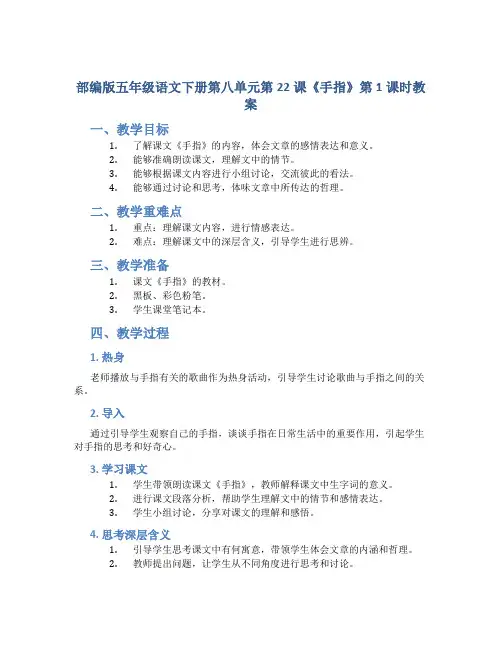 部编版五年级语文下册第八单元第 22 课《手指》第 1 课时教案

一、教学目标

1. 了解课文《手指》的内容，体会文章的感情表达和意义。
2. 能够准确朗读课文，理解文中的情节。
3. 能够根据课文内容进行小组讨论，交流彼此的看法。
4. 能够通过讨论和思考，体味文章中所传达的哲理。

二、教学重难点

1. 重点：理解课文内容，进行情感表达。
2. 难点：理解课文中的深层含义，引导学生进行思辨。

三、教学准备

1. 课文《手指》的教材。
2. 黑板、彩色粉笔。
3. 学生课堂笔记本。

四、教学过程

1. 热身

老师播放与手指有关的歌曲作为热身活动，引导学生讨论歌曲与手指之间的关系。

2. 导入

通过引导学生观察自己的手指，谈谈手指在日常生活中的重要作用，引起学生对手指的思考和好奇心。

3. 学习课文

1. 学生带领朗读课文《手指》，教师解释课文中生字词的意义。
2. 进行课文段落分析，帮助学生理解文中的情节和感情表达。
3. 学生小组讨论，分享对课文的理解和感悟。

4. 思考深层含义

1. 引导学生思考课文中有何寓意，带领学生体会文章的内涵和哲理。
2. 教师提出问题，让学生从不同角度进行思考和讨论。